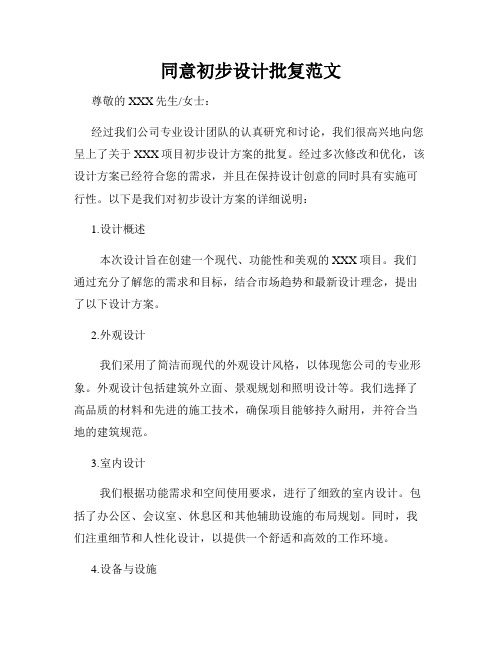 同意初步设计批复范文

尊敬的 XXX 先生/女士：

经过我们公司专业设计团队的认真研究和讨论，我们很高兴地向您呈上了关于 XXX 项目初步设计方案的批复。经过多次修改和优化，该设计方案已经符合您的需求，并且在保持设计创意的同时具有实施可行性。以下是我们对初步设计方案的详细说明：

1.设计概述

本次设计旨在创建一个现代、功能性和美观的 XXX 项目。我们通过充分了解您的需求和目标，结合市场趋势和最新设计理念，提出了以下设计方案。

2.外观设计

我们采用了简洁而现代的外观设计风格，以体现您公司的专业形象。外观设计包括建筑外立面、景观规划和照明设计等。我们选择了高品质的材料和先进的施工技术，确保项目能够持久耐用，并符合当地的建筑规范。

3.室内设计

我们根据功能需求和空间使用要求，进行了细致的室内设计。包括了办公区、会议室、休息区和其他辅助设施的布局规划。同时，我们注重细节和人性化设计，以提供一个舒适和高效的工作环境。

4.设备与设施